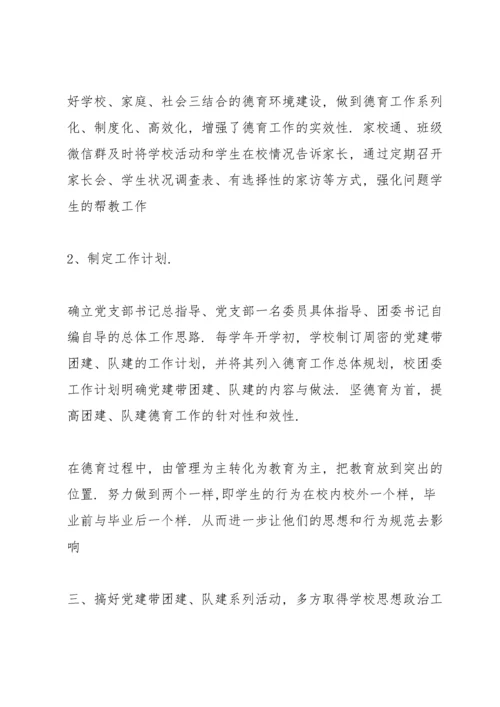 好学校、家庭、社会三结合的德育环境建设，做到德育工作系列化、制度化、高效化，增强了德育工作的实效性．家校通、班级微信群及时将学校活动和学生在校情况告诉家长，通过定期召开家长会、学生状况调查表、有选择性的家访等方式，强化问题学生的帮教工作

2、制定工作计划．

确立党支部书记总指导、党支部一名委员具体指导、团委书记自编自导的总体工作思路．每学年开学初，学校制订周密的党建带团建、队建的工作计划，并将其列入德育工作总体规划，校团委工作计划明确党建带团建、队建的内容与做法．坚德育为首，提高团建、队建德育工作的针对性和效性．

在德育过程中，由管理为主转化为教育为主，把教育放到突出的位置．努力做到两个一样,即学生的行为在校内校外一个样，毕业前与毕业后一个样．从而进一步让他们的思想和行为规范去影响

三、搞好党建带团建、队建系列活动，多方取得学校思想政治工